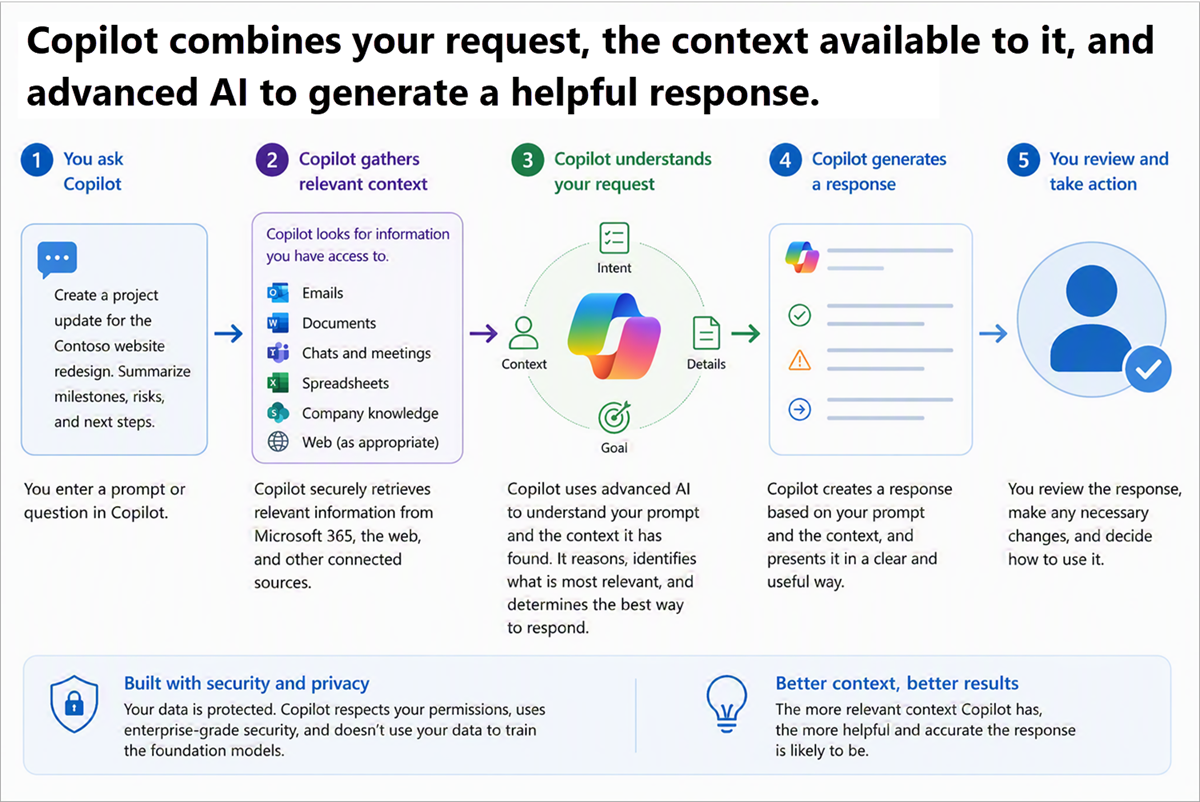 Copilot combines your request, the context available to it, and advanced AI to generate a helpful response.

1 You ask Copilot

Create a project update for the Contoso website redesign. Summarize milestones, risks, and next steps.

You enter a prompt or question in Copilot.

2 Copilot gathers relevant context

Copilot looks for information you have access to.

Emails
Documents
Chats and meetings
Spreadsheets
Company knowledge
Web (as appropriate)

Copilot securely retrieves relevant information from Microsoft 365, the web, and other connected sources.

3 Copilot understands your request

Intent
Context
Details
Goal

Copilot uses advanced AI to understand your prompt and the context it has found. It reasons, identifies what is most relevant, and determines the best way to respond.

4 Copilot generates a response

Copilot creates a response based on your prompt and the context, and presents it in a clear and useful way.

5 You review and take action

You review the response, make any necessary changes, and decide how to use it.

Built with security and privacy
Your data is protected. Copilot respects your permissions, uses enterprise-grade security, and doesn't use your data to train the foundation models.

Better context, better results
The more relevant context Copilot has, the more helpful and accurate the response is likely to be.